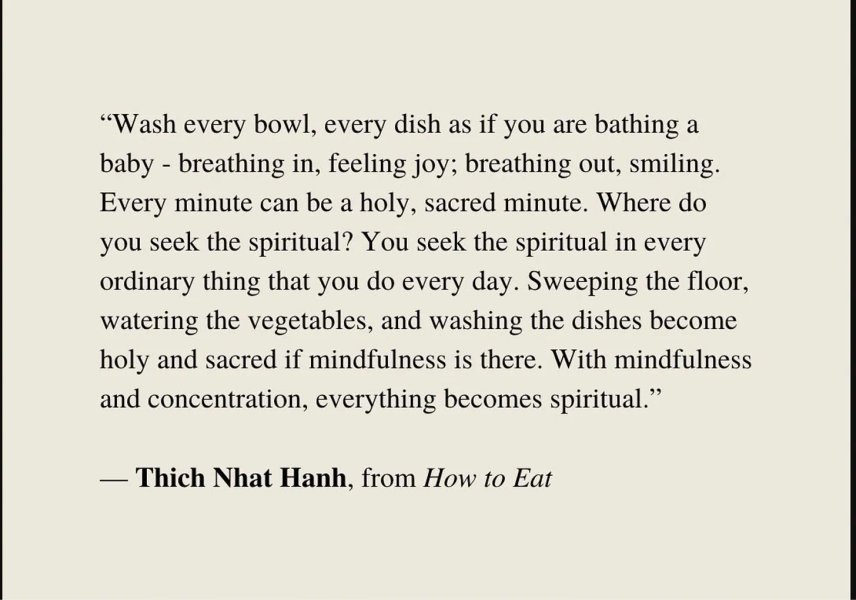 "Wash every bowl, every dish as if you are bathing a baby - breathing in, feeling joy; breathing out, smiling. Every minute can be a holy, sacred minute. Where do you seek the spiritual? You seek the spiritual in every ordinary thing that you do every day. Sweeping the floor, watering the vegetables, and washing the dishes become holy and sacred if mindfulness is there. With mindfulness and concentration, everything becomes spiritual."

— Thich Nhat Hanh, from How to Eat